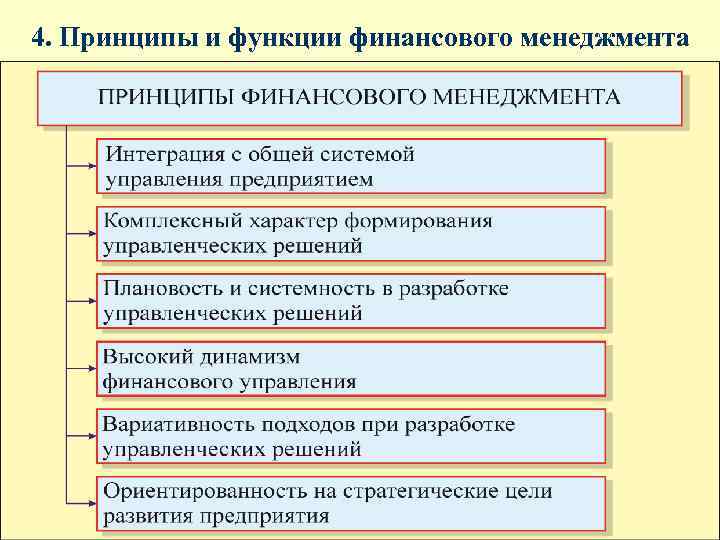 4. Принципы и функции финансового менеджмента

ПРИНЦИПЫ ФИНАНСОВОГО МЕНЕДЖМЕНТА

Интеграция с общей системой управления предприятием

Комплексный характер формирования управленческих решений

Плановость и системность в разработке управленческих решений

Высокий динамизм финансового управления

Вариативность подходов при разработке управленческих решений

Ориентированность на стратегические цели развития предприятия